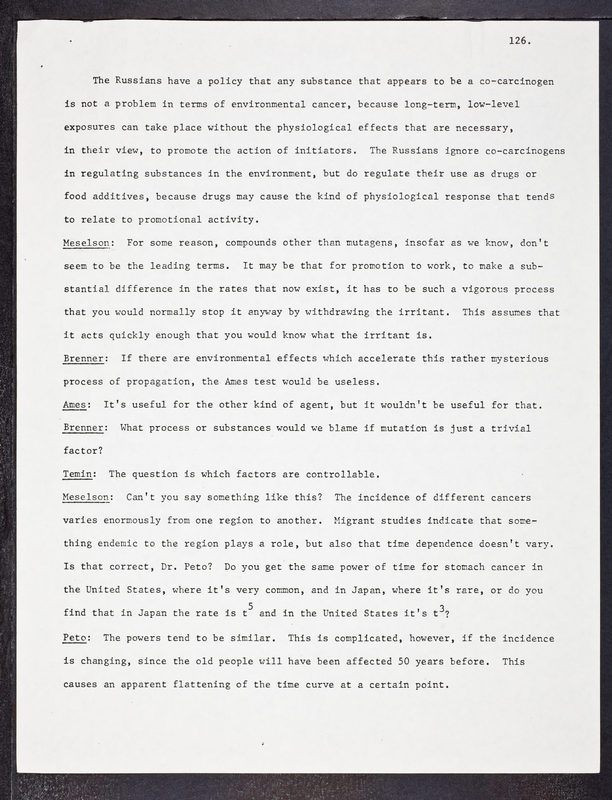 126.

The Russians have a policy that any substance that appears to be a co-carcinogen is not a problem in terms of environmental cancer, because long-term, low-level exposures can take place without the physiological effects that are necessary, in their view, to promote the action of initiators. The Russians ignore co-carcinogens in regulating substances in the environment, but do regulate their use as drugs or food additives, because drugs may cause the kind of physiological response that tends to relate to promotional activity.

Meselson: For some reason, compounds other than mutagens, insofar as we know, don't seem to be the leading terms. It may be that for promotion to work, to make a substantial difference in the rates that now exist, it has to be such a vigorous process that you would normally stop it anyway by withdrawing the irritant. This assumes that it acts quickly enough that you would know what the irritant is.

Brenner: If there are environmental effects which accelerate this rather mysterious process of propagation, the Ames test would be useless.

Ames: It's useful for the other kind of agent, but it wouldn't be useful for that.

Brenner: What process or substances would we blame if mutation is just a trivial factor?

Temin: The question is which factors are controllable.

Meselson: Can't you say something like this? The incidence of different cancers varies enormously from one region to another. Migrant studies indicate that something endemic to the region plays a role, but also that time dependence doesn't vary. Is that correct, Dr. Peto? Do you get the same power of time for stomach cancer in the United States, where it's very common, and in Japan, where it's rare, or do you find that in Japan the rate is $t^5$ and in the United States it's $t^3$?

Peto: The powers tend to be similar. This is complicated, however, if the incidence is changing, since the old people will have been affected 50 years before. This causes an apparent flattening of the time curve at a certain point.